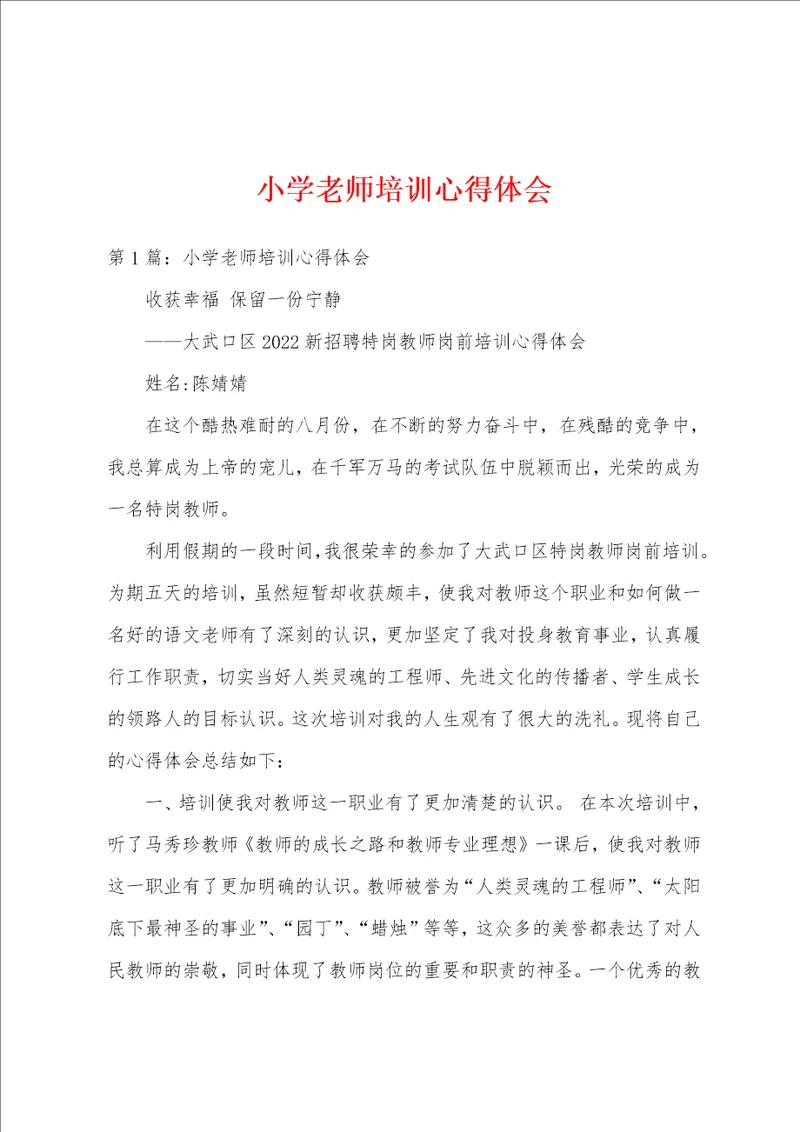 小学老师培训心得体会

第1篇：小学老师培训心得体会

收获幸福 保留一份宁静

——大武口区2022新招聘特岗教师岗前培训心得体会

姓名:陈婧婧

在这个酷热难耐的八月份，在不断的努力奋斗中，在残酷的竞争中，我总算成为上帝的宠儿，在千军万马的考试队伍中脱颖而出，光荣的成为一名特岗教师。

利用假期的一段时间,我很荣幸的参加了大武口区特岗教师岗前培训。为期五天的培训，虽然短暂却收获颇丰，使我对教师这个职业和如何做一名好的语文老师有了深刻的认识，更加坚定了我对投身教育事业，认真履行工作职责，切实当好人类灵魂的工程师、先进文化的传播者、学生成长的领路人的目标认识。这次培训对我的人生观有了很大的洗礼。现将自己的心得体会总结如下：

一、培训使我对教师这一职业有了更加清楚的认识。 在本次培训中，听了马秀珍教师《教师的成长之路和教师专业理想》一课后，使我对教师这一职业有了更加明确的认识。教师被誉为“人类灵魂的工程师”、“太阳底下最神圣的事业”、“园丁”、“蜡烛”等等，这众多的美誉都表达了对人民教师的崇敬，同时体现了教师岗位的重要和职责的神圣。一个优秀的教